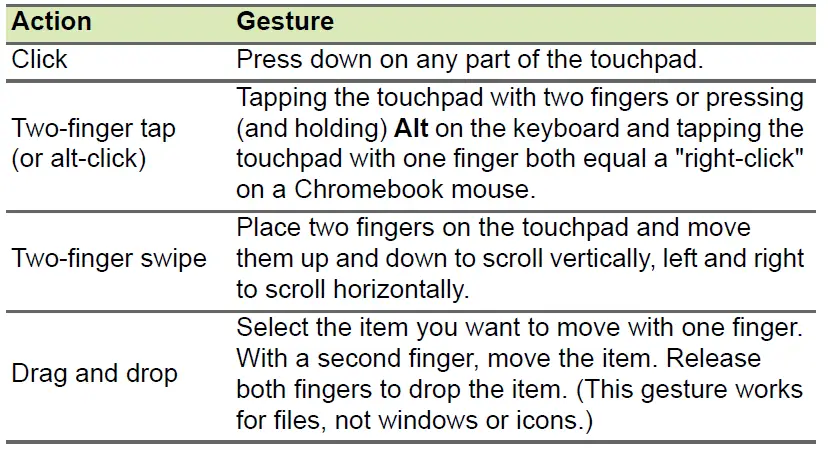 | Action | Gesture |
|---|---|
| Click | Press down on any part of the touchpad. |
| Two-finger tap (or alt-click) | Tapping the touchpad with two fingers or pressing (and holding) **Alt** on the keyboard and tapping the touchpad with one finger both equal a "right-click" on a Chromebook mouse. |
| Two-finger swipe | Place two fingers on the touchpad and move them up and down to scroll vertically, left and right to scroll horizontally. |
| Drag and drop | Select the item you want to move with one finger. With a second finger, move the item. Release both fingers to drop the item. (This gesture works for files, not windows or icons.) |